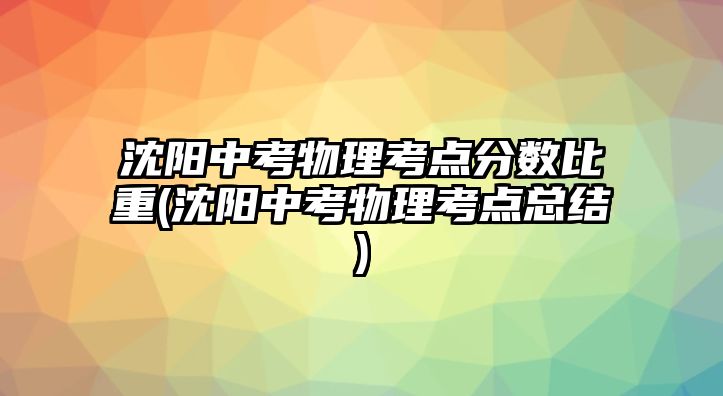 沈阳中考物理考点分数比重(沈阳中考物理考点总结)